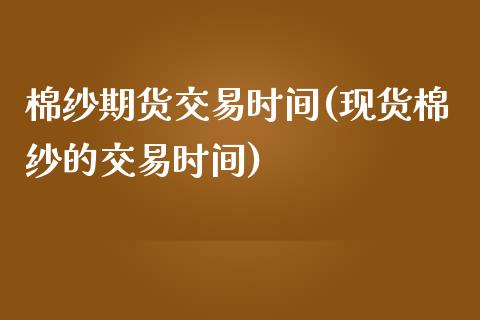 棉纱期货交易时间(现货棉纱的交易时间)